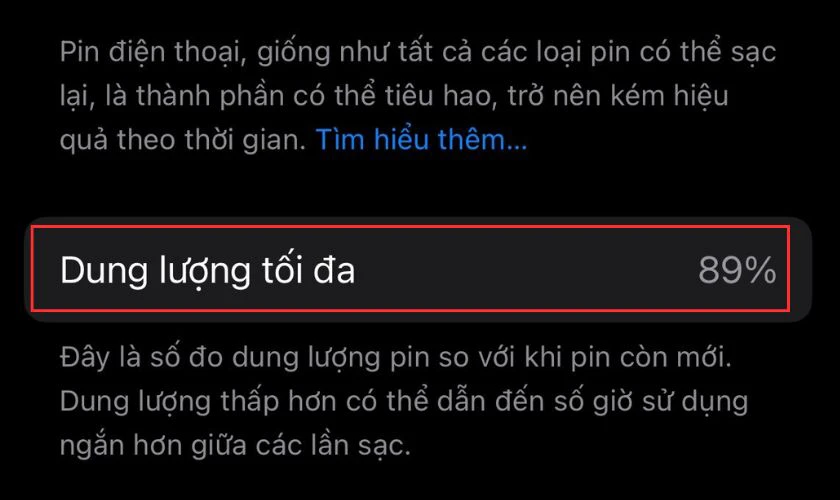 Pin điện thoại, giống như tất cả các loại pin có thể sạc lại, là thành phần có thể tiêu hao, trở nên kém hiệu quả theo thời gian. Tìm hiểu thêm...

Dung lượng tối đa 89%

Đây là số đo dung lượng pin so với khi pin còn mới. Dung lượng thấp hơn có thể dẫn đến số giờ sử dụng ngắn hơn giữa các lần sạc.